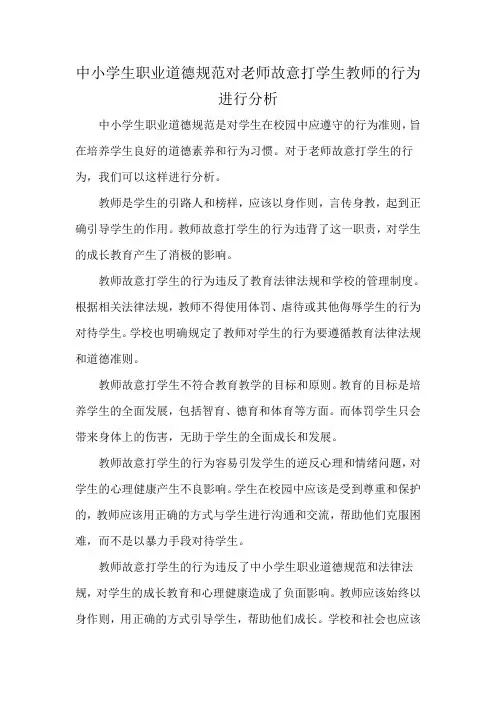 中小学生职业道德规范对老师故意打学生教师的行为进行分析

中小学生职业道德规范是对学生在校园中应遵守的行为准则，旨在培养学生良好的道德素养和行为习惯。对于老师故意打学生的行为，我们可以这样进行分析。

教师是学生的引路人和榜样，应该以身作则，言传身教，起到正确引导学生的作用。教师故意打学生的行为违背了这一职责，对学生的成长教育产生了消极的影响。

教师故意打学生的行为违反了教育法律法规和学校的管理制度。根据相关法律法规，教师不得使用体罚、虐待或其他侮辱学生的行为对待学生。学校也明确规定了教师对学生的行为要遵循教育法律法规和道德准则。

教师故意打学生不符合教育教学的目标和原则。教育的目标是培养学生的全面发展，包括智育、德育和体育等方面。而体罚学生只会带来身体上的伤害，无助于学生的全面成长和发展。

教师故意打学生的行为容易引发学生的逆反心理和情绪问题，对学生的心理健康产生不良影响。学生在校园中应该是受到尊重和保护的，教师应该用正确的方式与学生进行沟通和交流，帮助他们克服困难，而不是以暴力手段对待学生。

教师故意打学生的行为违反了中小学生职业道德规范和法律法规，对学生的成长教育和心理健康造成了负面影响。教师应该始终以身作则，用正确的方式引导学生，帮助他们成长。学校和社会也应该